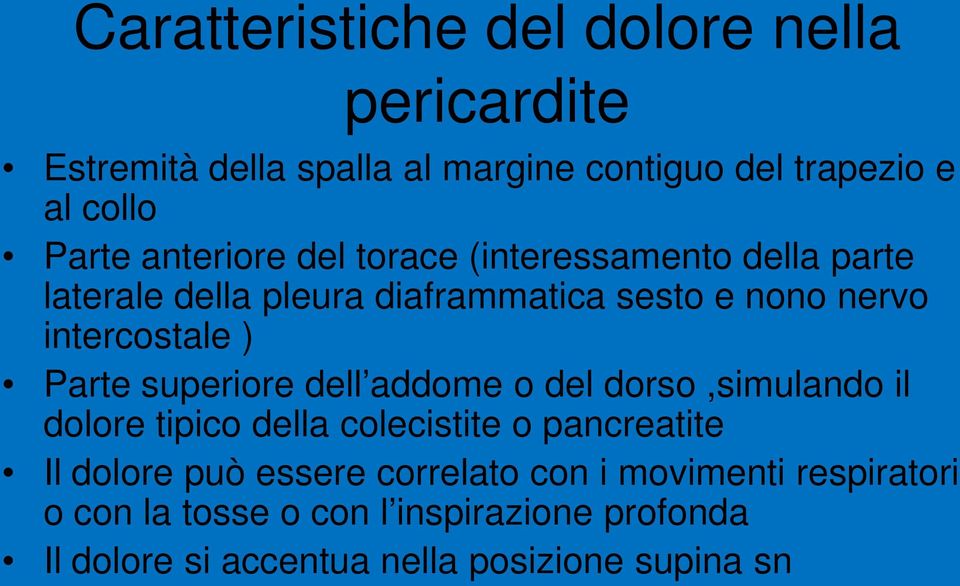 Caratteristiche del dolore nella pericardite

• Estremità della spalla al margine contiguo del trapezio e al collo
• Parte anteriore del torace (interessamento della parte laterale della pleura diaframmatica sesto e nono nervo intercostale )
• Parte superiore dell’addome o del dorso ,simulando il dolore tipico della colecistite o pancreatite
• Il dolore può essere correlato con i movimenti respiratori o con la tosse o con l’inspirazione profonda
• Il dolore si accentua nella posizione supina sn